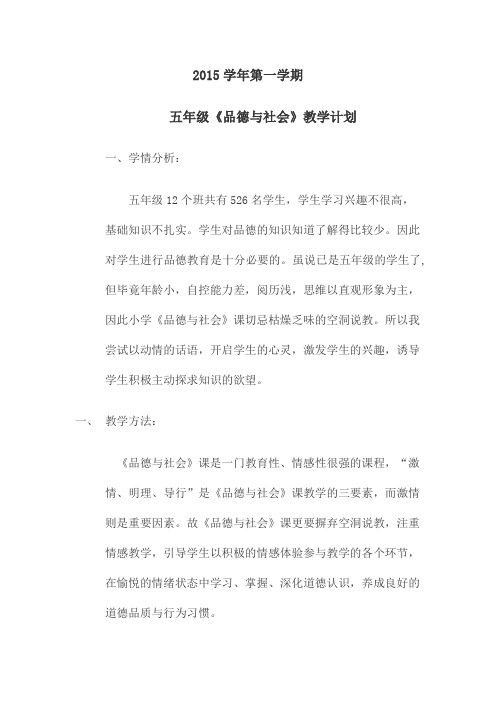 2015 学年第一学期

五年级《品德与社会》教学计划

一、学情分析：

五年级 12 个班共有 526 名学生，学生学习兴趣不很高，基础知识不扎实。学生对品德的知识知道了解得比较少。因此对学生进行品德教育是十分必要的。虽说已是五年级的学生了，但毕竟年龄小，自控能力差，阅历浅，思维以直观形象为主，因此小学《品德与社会》课切忌枯燥乏味的空洞说教。所以我尝试以动情的话语，开启学生的心灵，激发学生的兴趣，诱导学生积极主动探求知识的欲望。

一、 教学方法：

《品德与社会》课是一门教育性、情感性很强的课程，“激情、明理、导行”是《品德与社会》课教学的三要素，而激情则是重要因素。故《品德与社会》课更要摒弃空洞说教，注重情感教学，引导学生以积极的情感体验参与教学的各个环节，在愉悦的情绪状态中学习、掌握、深化道德认识，养成良好的道德品质与行为习惯。